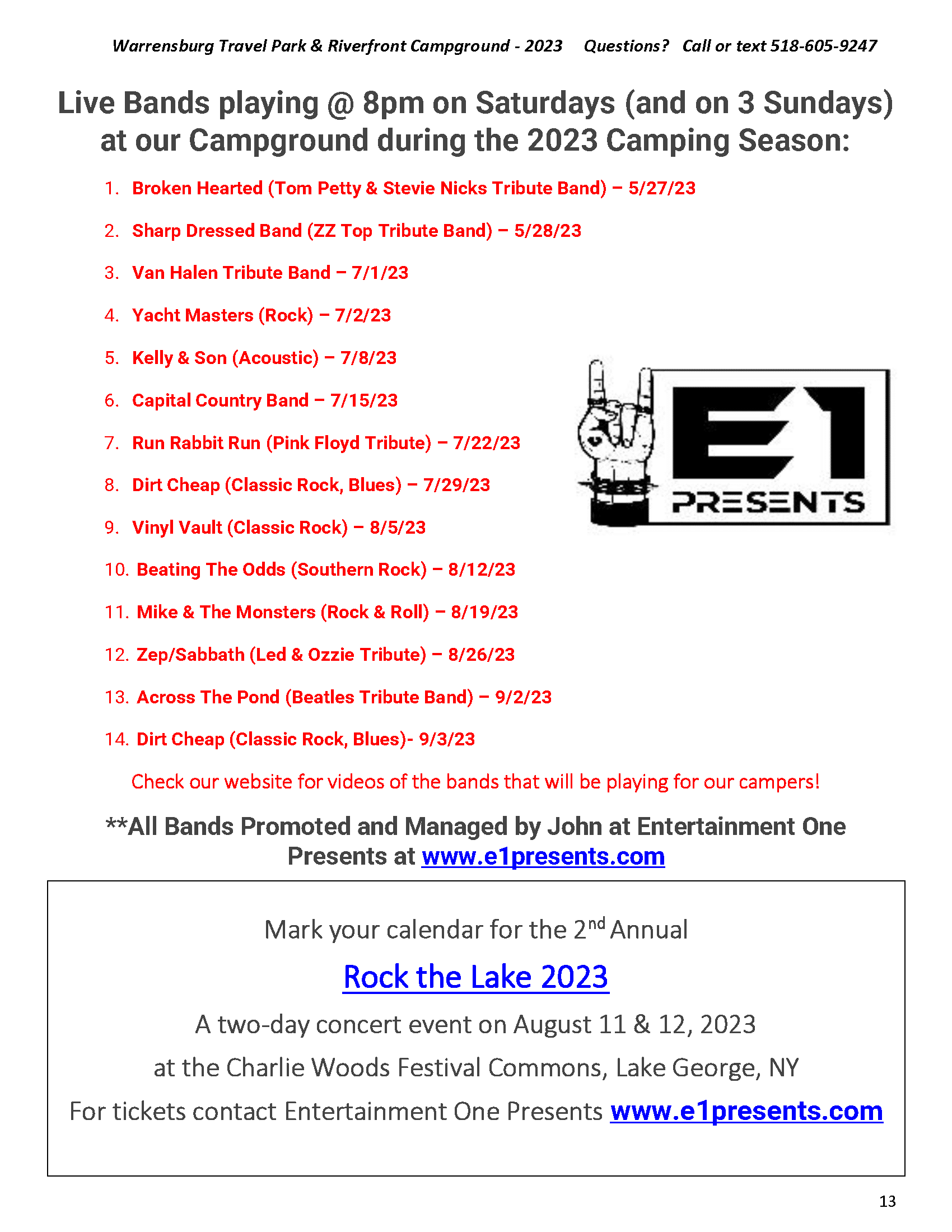 Warrensburg Travel Park & Riverfront Campground - 2023    Questions?  Call or text 518-605-9247

Live Bands playing @ 8pm on Saturdays (and on 3 Sundays) at our Campground during the 2023 Camping Season:

1. Broken Hearted (Tom Petty & Stevie Nicks Tribute Band) – 5/27/23
2. Sharp Dressed Band (ZZ Top Tribute Band) – 5/28/23
3. Van Halen Tribute Band – 7/1/23
4. Yacht Masters (Rock) – 7/2/23
5. Kelly & Son (Acoustic) – 7/8/23
6. Capital Country Band – 7/15/23
7. Run Rabbit Run (Pink Floyd Tribute) – 7/22/23
8. Dirt Cheap (Classic Rock, Blues) – 7/29/23
9. Vinyl Vault (Classic Rock) – 8/5/23
10. Beating The Odds (Southern Rock) – 8/12/23
11. Mike & The Monsters (Rock & Roll) – 8/19/23
12. Zep/Sabbath (Led & Ozzie Tribute) – 8/26/23
13. Across The Pond (Beatles Tribute Band) – 9/2/23
14. Dirt Cheap (Classic Rock, Blues)- 9/3/23

E1 PRESENTS

Check our website for videos of the bands that will be playing for our campers!

**All Bands Promoted and Managed by John at Entertainment One Presents at www.e1presents.com

Mark your calendar for the 2$^{nd}$ Annual

Rock the Lake 2023

A two-day concert event on August 11 & 12, 2023

at the Charlie Woods Festival Commons, Lake George, NY

For tickets contact Entertainment One Presents www.e1presents.com

13